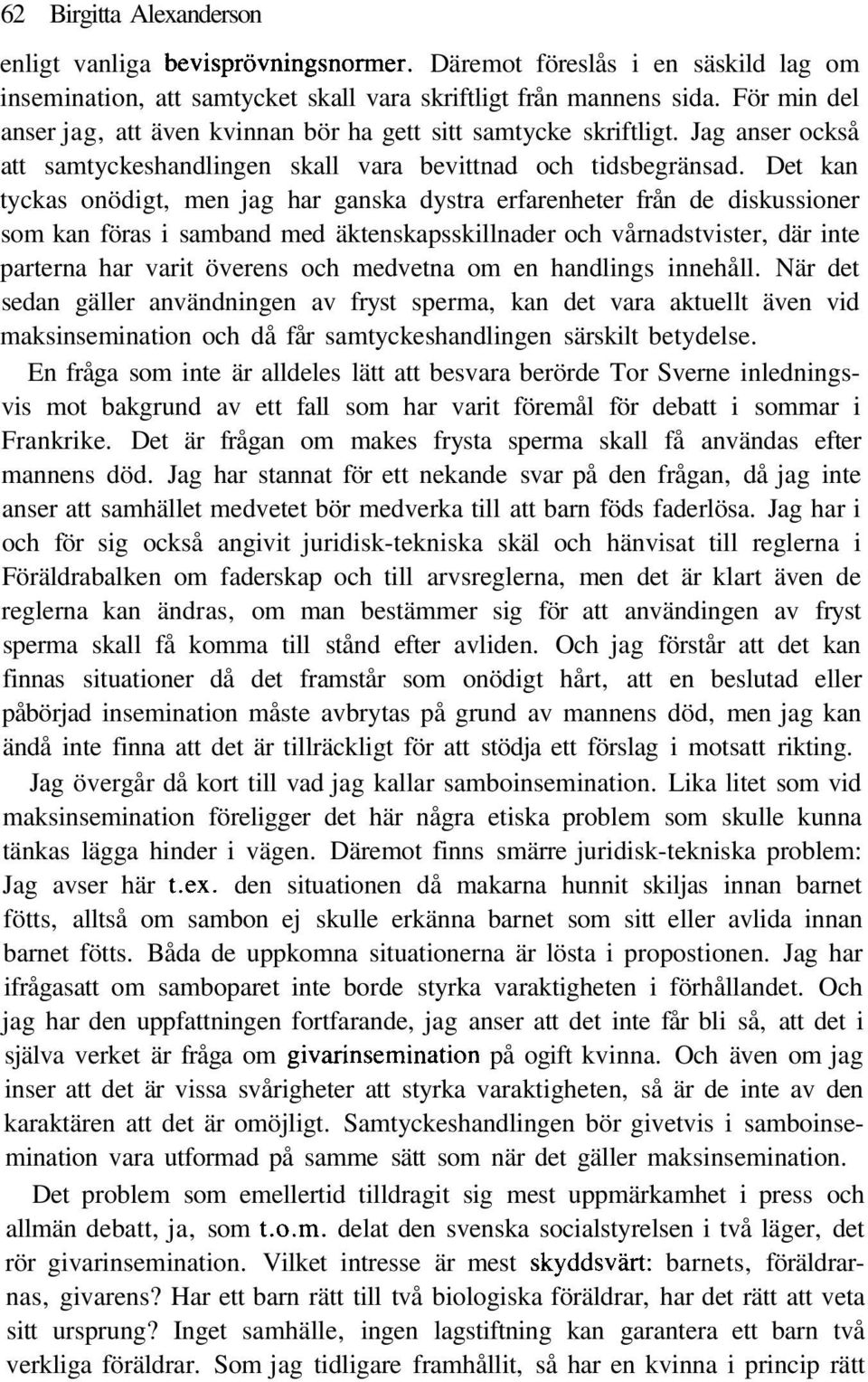 62 Birgitta Alexanderson

enligt vanliga bevisprövningsnormer. Däremot föreslås i en säskild lag om insemination, att samtycket skall vara skriftligt från mannens sida. För min del anser jag, att även kvinnan bör ha gett sitt samtycke skriftligt. Jag anser också att samtyckeshandlingen skall vara bevittnad och tidsbegränsad. Det kan tyckas onödigt, men jag har ganska dystra erfarenheter från de diskussioner som kan föras i samband med äktenskapsskillnader och vårnadstvister, där inte parterna har varit överens och medvetna om en handlings innehåll. När det sedan gäller användningen av fryst sperma, kan det vara aktuellt även vid maksinsemination och då får samtyckeshandlingen särskilt betydelse.

En fråga som inte är alldeles lätt att besvara berörde Tor Sverne inledningsvis mot bakgrund av ett fall som har varit föremål för debatt i sommar i Frankrike. Det är frågan om makes frysta sperma skall få användas efter mannens död. Jag har stannat för ett nekande svar på den frågan, då jag inte anser att samhället medvetet bör medverka till att barn föds faderlösa. Jag har i och för sig också angivit juridisk-tekniska skäl och hänvisat till reglerna i Föräldrabalken om faderskap och till arvsreglerna, men det är klart även de reglerna kan ändras, om man bestämmer sig för att användingen av fryst sperma skall få komma till stånd efter avliden. Och jag förstår att det kan finnas situationer då det framstår som onödigt hårt, att en beslutad eller påbörjad insemination måste avbrytas på grund av mannens död, men jag kan ändå inte finna att det är tillräckligt för att stödja ett förslag i motsatt rikting.

Jag övergår då kort till vad jag kallar samboinsemination. Lika litet som vid maksinsemination föreligger det här några etiska problem som skulle kunna tänkas lägga hinder i vägen. Däremot finns smärre juridisk-tekniska problem: Jag avser här t.ex. den situationen då makarna hunnit skiljas innan barnet fötts, alltså om sambon ej skulle erkänna barnet som sitt eller avlida innan barnet fötts. Båda de uppkomna situationerna är lösta i propostionen. Jag har ifrågasatt om samboparet inte borde styrka varaktigheten i förhållandet. Och jag har den uppfattningen fortfarande, jag anser att det inte får bli så, att det i själva verket är fråga om givarinsemination på ogift kvinna. Och även om jag inser att det är vissa svårigheter att styrka varaktigheten, så är de inte av den karaktären att det är omöjligt. Samtyckeshandlingen bör givetvis i samboinsemination vara utformad på samme sätt som när det gäller maksinsemination.

Det problem som emellertid tilldragit sig mest uppmärkamhet i press och allmän debatt, ja, som t.o.m. delat den svenska socialstyrelsen i två läger, det rör givarinsemination. Vilket intresse är mest skyddsvärt: barnets, föräldrarnas, givarens? Har ett barn rätt till två biologiska föräldrar, har det rätt att veta sitt ursprung? Inget samhälle, ingen lagstiftning kan garantera ett barn två verkliga föräldrar. Som jag tidligare framhållit, så har en kvinna i princip rätt